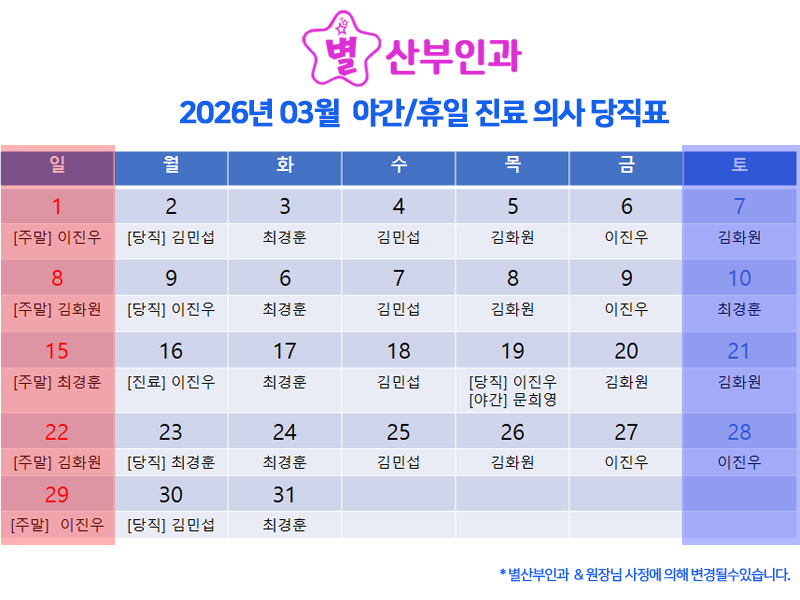 별 산부인과

2026년 03월 야간/휴일 진료 의사 당직표

| 일 | 월 | 화 | 수 | 목 | 금 | 토 |
|---|---|---|---|---|---|---|
| 1 | 2 | 3 | 4 | 5 | 6 | 7 |
| [주말] 이진우 | [당직] 김민섭 | 최경훈 | 김민섭 | 김화원 | 이진우 | 김화원 |
| 8 | 9 | 6 | 7 | 8 | 9 | 10 |
| [주말] 김화원 | [당직] 이진우 | 최경훈 | 김민섭 | 김화원 | 이진우 | 최경훈 |
| 15 | 16 | 17 | 18 | 19 | 20 | 21 |
| [주말] 최경훈 | [진료] 이진우 | 최경훈 | 김민섭 | [당직] 이진우 [야간] 문희영 | 김화원 | 김화원 |
| 22 | 23 | 24 | 25 | 26 | 27 | 28 |
| [주말] 김화원 | [당직] 최경훈 | 최경훈 | 김민섭 | 김화원 | 이진우 | 이진우 |
| 29 | 30 | 31 | | | | |
| [주말] 이진우 | [당직] 김민섭 | 최경훈 | | | | |

* 별산부인과 & 원장님 사정에 의해 변경될수있습니다.